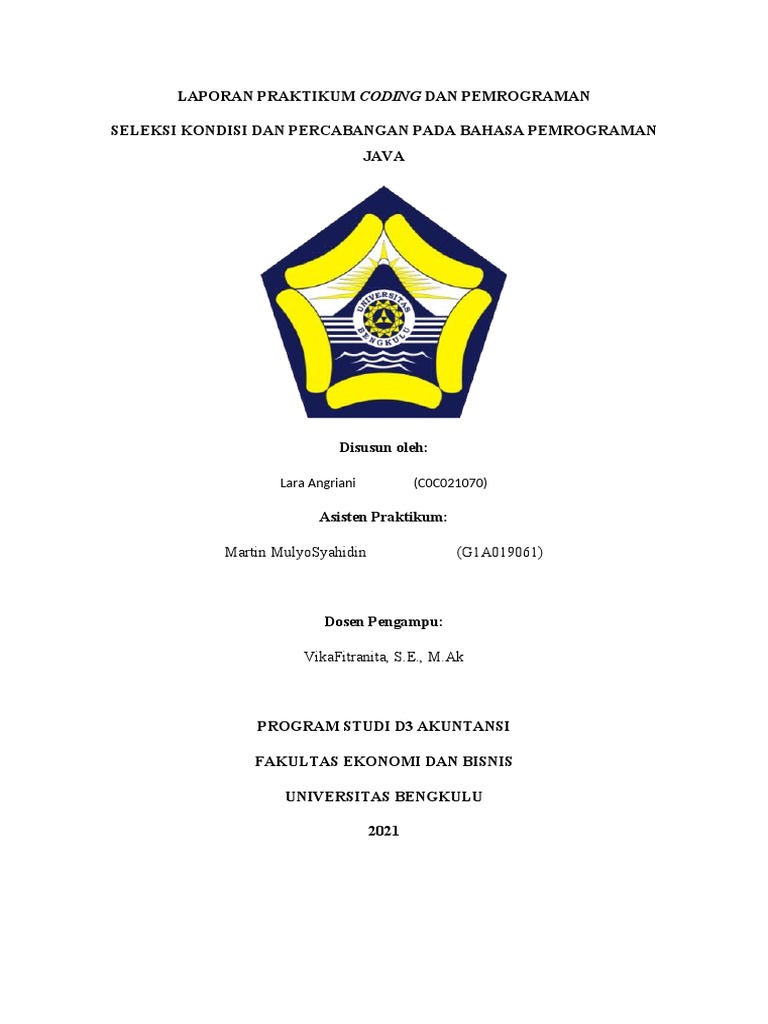 LAPORAN PRAKTIKUM CODING DAN PEMROGRAMAN

SELEKSI KONDISI DAN PERCABANGAN PADA BAHASA PEMROGRAMAN JAVA

UNIVERSITAS BENGKULU

Disusun oleh:

Lara Angriani (C0C021070)

Asisten Praktikum:

Martin MulyoSyahidin (G1A019061)

Dosen Pengampu:

VikaFitranita, S.E., M.Ak

PROGRAM STUDI D3 AKUNTANSI

FAKULTAS EKONOMI DAN BISNIS

UNIVERSITAS BENGKULU

2021